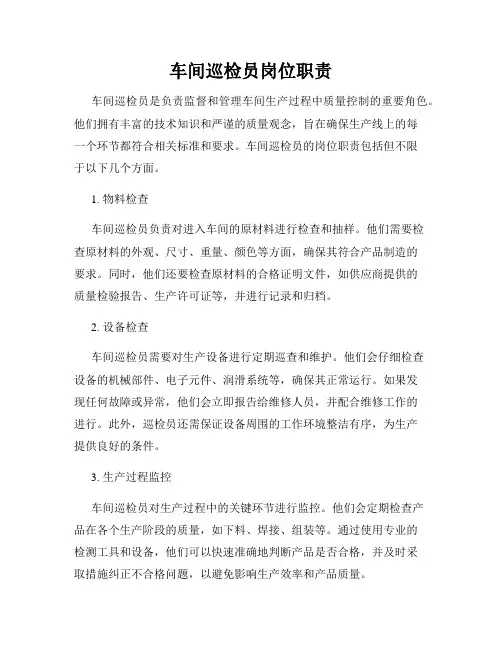 车间巡检员岗位职责

车间巡检员是负责监督和管理车间生产过程中质量控制的重要角色。他们拥有丰富的技术知识和严谨的质量观念，旨在确保生产线上的每一个环节都符合相关标准和要求。车间巡检员的岗位职责包括但不限于以下几个方面。

1. 物料检查

车间巡检员负责对进入车间的原材料进行检查和抽样。他们需要检查原材料的外观、尺寸、重量、颜色等方面，确保其符合产品制造的要求。同时，他们还要检查原材料的合格证明文件，如供应商提供的质量检验报告、生产许可证等，并进行记录和归档。

2. 设备检查

车间巡检员需要对生产设备进行定期巡查和维护。他们会仔细检查设备的机械部件、电子元件、润滑系统等，确保其正常运行。如果发现任何故障或异常，他们会立即报告给维修人员，并配合维修工作的进行。此外，巡检员还需保证设备周围的工作环境整洁有序，为生产提供良好的条件。

3. 生产过程监控

车间巡检员对生产过程中的关键环节进行监控。他们会定期检查产品在各个生产阶段的质量，如下料、焊接、组装等。通过使用专业的检测工具和设备，他们可以快速准确地判断产品是否合格，并及时采取措施纠正不合格问题，以避免影响生产效率和产品质量。